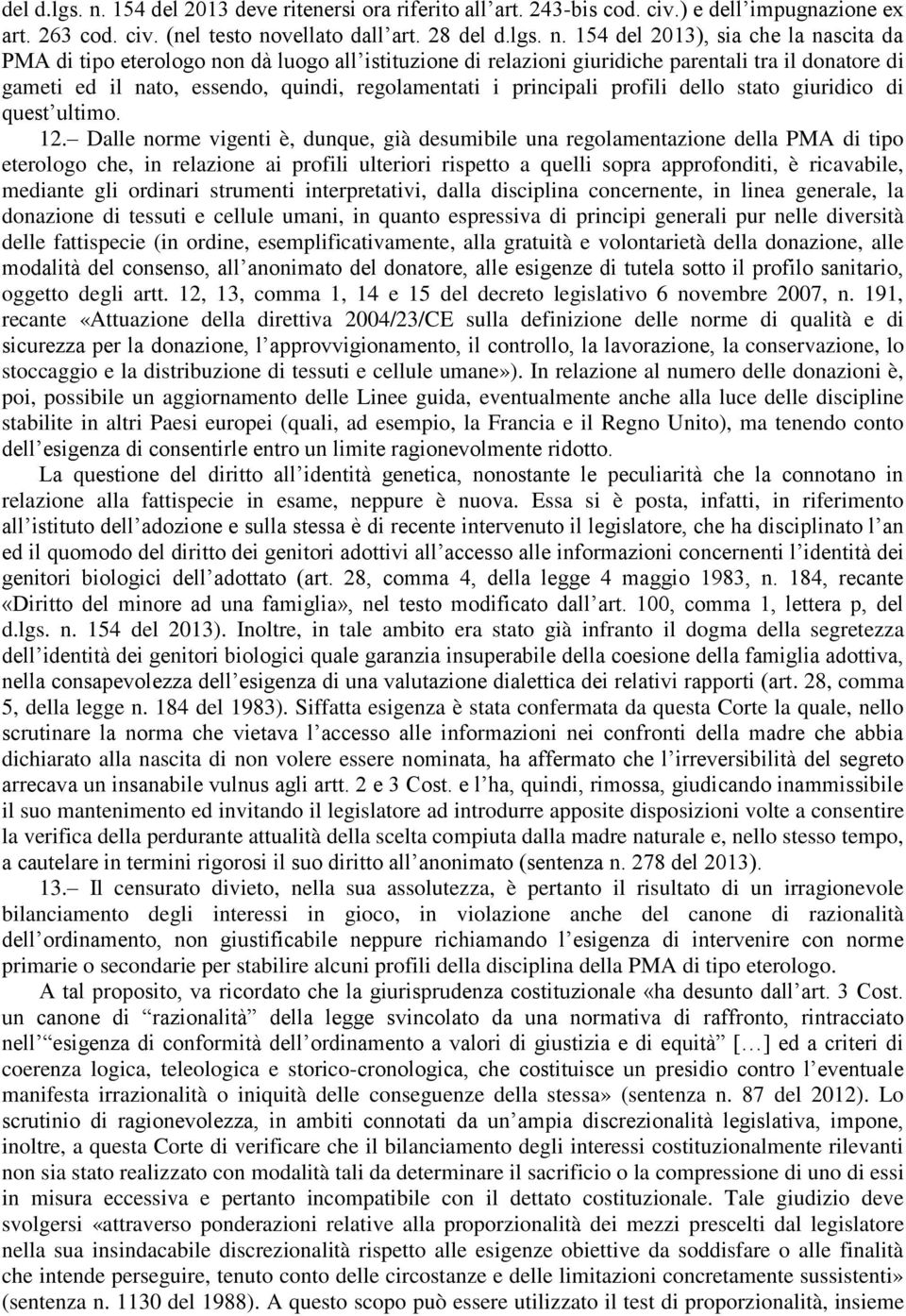 del d.lgs. n. 154 del 2013 deve ritenersi ora riferito all'art. 243-bis cod. civ.) e dell'impugnazione ex art. 263 cod. civ. (nel testo novellato dall'art. 28 del d.lgs. n. 154 del 2013), sia che la nascita da PMA di tipo eterologo non dà luogo all'istituzione di relazioni giuridiche parentali tra il donatore di gameti ed il nato, essendo, quindi, regolamentati i principali profili dello stato giuridico di quest'ultimo.

12.– Dalle norme vigenti è, dunque, già desumibile una regolamentazione della PMA di tipo eterologo che, in relazione ai profili ulteriori rispetto a quelli sopra approfonditi, è ricavabile, mediante gli ordinari strumenti interpretativi, dalla disciplina concernente, in linea generale, la donazione di tessuti e cellule umani, in quanto espressiva di principi generali pur nelle diversità delle fattispecie (in ordine, esemplificativamente, alla gratuità e volontarietà della donazione, alle modalità del consenso, all'anonimato del donatore, alle esigenze di tutela sotto il profilo sanitario, oggetto degli artt. 12, 13, comma 1, 14 e 15 del decreto legislativo 6 novembre 2007, n. 191, recante «Attuazione della direttiva 2004/23/CE sulla definizione delle norme di qualità e di sicurezza per la donazione, l'approvvigionamento, il controllo, la lavorazione, la conservazione, lo stoccaggio e la distribuzione di tessuti e cellule umane»). In relazione al numero delle donazioni è, poi, possibile un aggiornamento delle Linee guida, eventualmente anche alla luce delle discipline stabilite in altri Paesi europei (quali, ad esempio, la Francia e il Regno Unito), ma tenendo conto dell'esigenza di consentirle entro un limite ragionevolmente ridotto.

La questione del diritto all'identità genetica, nonostante le peculiarità che la connotano in relazione alla fattispecie in esame, neppure è nuova. Essa si è posta, infatti, in riferimento all'istituto dell'adozione e sulla stessa è di recente intervenuto il legislatore, che ha disciplinato l'an ed il quomodo del diritto dei genitori adottivi all'accesso alle informazioni concernenti l'identità dei genitori biologici dell'adottato (art. 28, comma 4, della legge 4 maggio 1983, n. 184, recante «Diritto del minore ad una famiglia», nel testo modificato dall'art. 100, comma 1, lettera p, del d.lgs. n. 154 del 2013). Inoltre, in tale ambito era stato già infranto il dogma della segretezza dell'identità dei genitori biologici quale garanzia insuperabile della coesione della famiglia adottiva, nella consapevolezza dell'esigenza di una valutazione dialettica dei relativi rapporti (art. 28, comma 5, della legge n. 184 del 1983). Siffatta esigenza è stata confermata da questa Corte la quale, nello scrutinare la norma che vietava l'accesso alle informazioni nei confronti della madre che abbia dichiarato alla nascita di non volere essere nominata, ha affermato che l'irreversibilità del segreto arrecava un insanabile vulnus agli artt. 2 e 3 Cost. e l'ha, quindi, rimossa, giudicando inammissibile il suo mantenimento ed invitando il legislatore ad introdurre apposite disposizioni volte a consentire la verifica della perdurante attualità della scelta compiuta dalla madre naturale e, nello stesso tempo, a cautelare in termini rigorosi il suo diritto all'anonimato (sentenza n. 278 del 2013).

13.– Il censurato divieto, nella sua assolutezza, è pertanto il risultato di un irragionevole bilanciamento degli interessi in gioco, in violazione anche del canone di razionalità dell'ordinamento, non giustificabile neppure richiamando l'esigenza di intervenire con norme primarie o secondarie per stabilire alcuni profili della disciplina della PMA di tipo eterologo.

A tal proposito, va ricordato che la giurisprudenza costituzionale «ha desunto dall'art. 3 Cost. un canone di "razionalità" della legge svincolato da una normativa di raffronto, rintracciato nell'"esigenza di conformità dell'ordinamento a valori di giustizia e di equità" […] ed a criteri di coerenza logica, teleologica e storico-cronologica, che costituisce un presidio contro l'eventuale manifesta irrazionalità o iniquità delle conseguenze della stessa» (sentenza n. 87 del 2012). Lo scrutinio di ragionevolezza, in ambiti connotati da un'ampia discrezionalità legislativa, impone, inoltre, a questa Corte di verificare che il bilanciamento degli interessi costituzionalmente rilevanti non sia stato realizzato con modalità tali da determinare il sacrificio o la compressione di uno di essi in misura eccessiva e pertanto incompatibile con il dettato costituzionale. Tale giudizio deve svolgersi «attraverso ponderazioni relative alla proporzionalità dei mezzi prescelti dal legislatore nella sua insindacabile discrezionalità rispetto alle esigenze obiettive da soddisfare o alle finalità che intende perseguire, tenuto conto delle circostanze e delle limitazioni concretamente sussistenti» (sentenza n. 1130 del 1988). A questo scopo può essere utilizzato il test di proporzionalità, insieme